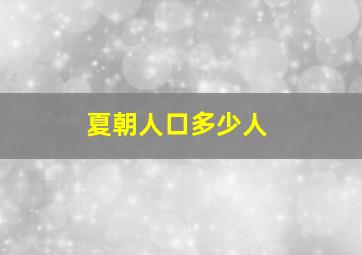 夏朝人口多少人